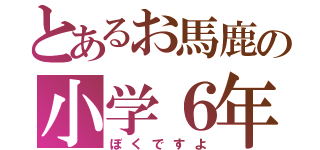 とあるお馬鹿の
小学６年
ぼくですよ